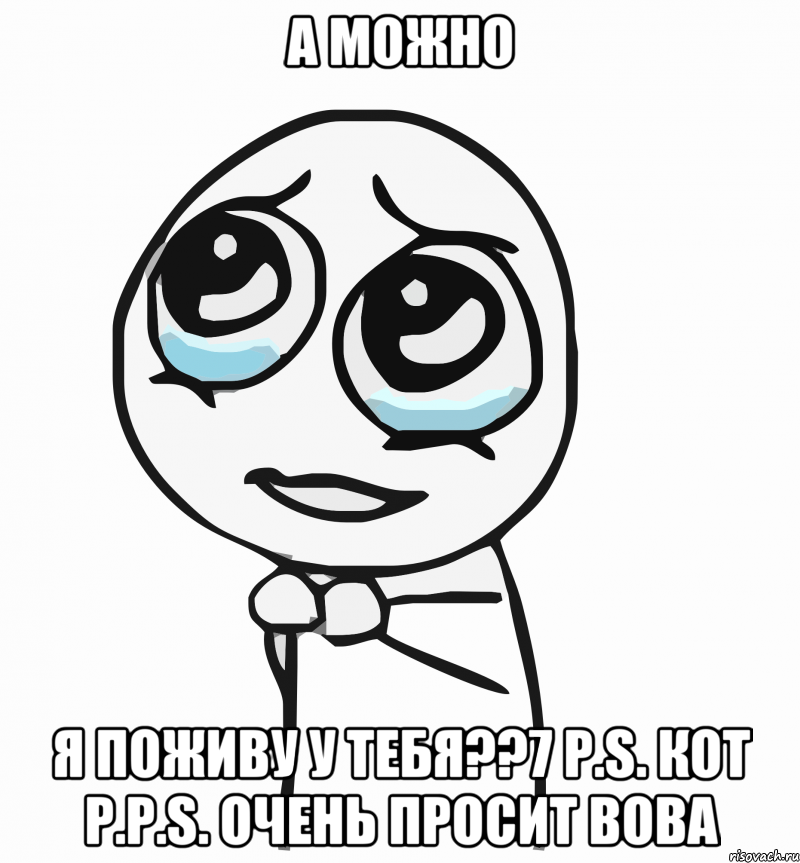 А МОЖНО

Я ПОЖИВУ У ТЕБЯ??7 P.S. КОТ P.P.S. ОЧЕНЬ ПРОСИТ ВОВА

risovach.ru